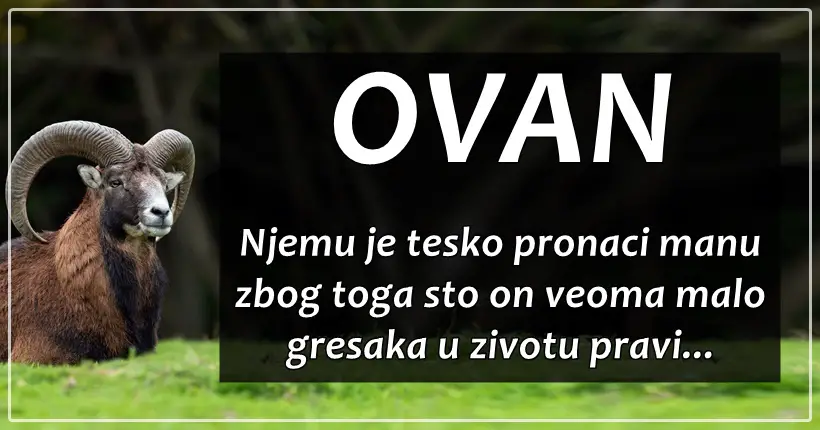 OVAN

Njemu je tesko pronaci manu zbog toga sto on veoma malo gresaka u zivotu pravi...